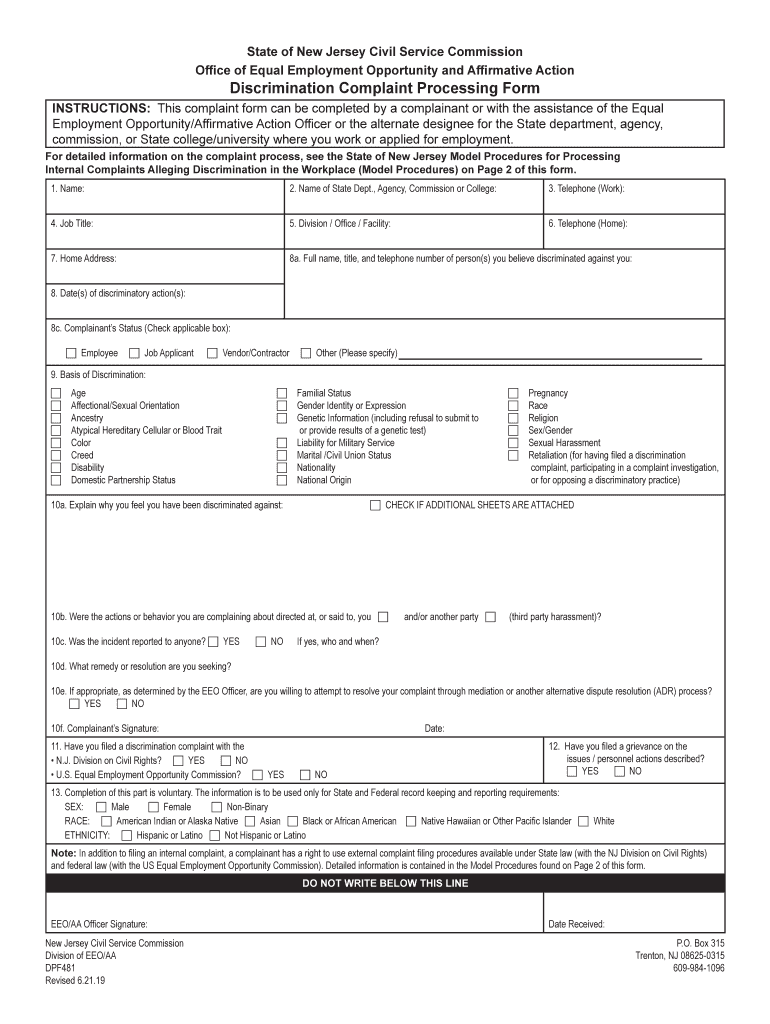 State of New Jersey Civil Service Commission
Office of Equal Employment Opportunity and Affirmative Action
Discrimination Complaint Processing Form

INSTRUCTIONS: This complaint form can be completed by a complainant or with the assistance of the Equal Employment Opportunity/Affirmative Action Officer or the alternate designee for the State department, agency, commission, or State college/university where you work or applied for employment.

For detailed information on the complaint process, see the State of New Jersey Model Procedures for Processing Internal Complaints Alleging Discrimination in the Workplace (Model Procedures) on Page 2 of this form.

1. Name:
2. Name of State Dept., Agency, Commission or College:
3. Telephone (Work):
4. Job Title:
5. Division / Office / Facility:
6. Telephone (Home):
7. Home Address:
8a. Full name, title, and telephone number of person(s) you believe discriminated against you:
8. Date(s) of discriminatory action(s):

8c. Complainant's Status (Check applicable box):
Employee Job Applicant Vendor/Contractor Other (Please specify)

9. Basis of Discrimination:
Age
Affectional/Sexual Orientation
Ancestry
Atypical Hereditary Cellular or Blood Trait
Color
Creed
Disability
Domestic Partnership Status
Familial Status
Gender Identity or Expression
Genetic Information (including refusal to submit to or provide results of a genetic test)
Liability for Military Service
Marital /Civil Union Status
Nationality
National Origin
Pregnancy
Race
Religion
Sex/Gender
Sexual Harassment
Retaliation (for having filed a discrimination complaint, participating in a complaint investigation, or for opposing a discriminatory practice)

10a. Explain why you feel you have been discriminated against:
CHECK IF ADDITIONAL SHEETS ARE ATTACHED

10b. Were the actions or behavior you are complaining about directed at, or said to, you and/or another party (third party harassment)?

10c. Was the incident reported to anyone? YES NO If yes, who and when?

10d. What remedy or resolution are you seeking?

10e. If appropriate, as determined by the EEO Officer, are you willing to attempt to resolve your complaint through mediation or another alternative dispute resolution (ADR) process?
YES NO

10f. Complainant's Signature:
Date:

11. Have you filed a discrimination complaint with the
• N.J. Division on Civil Rights? YES NO
• U.S. Equal Employment Opportunity Commission? YES NO

12. Have you filed a grievance on the issues / personnel actions described?
YES NO

13. Completion of this part is voluntary. The information is to be used only for State and Federal record keeping and reporting requirements:
SEX: Male Female Non-Binary
RACE: American Indian or Alaska Native Asian Black or African American Native Hawaiian or Other Pacific Islander White
ETHNICITY: Hispanic or Latino Not Hispanic or Latino

Note: In addition to filing an internal complaint, a complainant has a right to use external complaint filing procedures available under State law (with the NJ Division on Civil Rights) and federal law (with the US Equal Employment Opportunity Commission). Detailed information is contained in the Model Procedures found on Page 2 of this form.

DO NOT WRITE BELOW THIS LINE

EEO/AA Officer Signature:
Date Received:

New Jersey Civil Service Commission
Division of EEO/AA
DPF481
Revised 6.21.19

P.O. Box 315
Trenton, NJ 08625-0315
609-984-1096